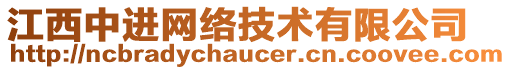 江西中进网络技术有限公司
http://ncbradychaucer.cn.coovee.com